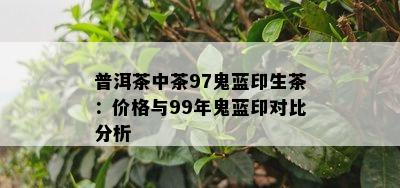 普洱茶中茶97鬼蓝印生茶：价格与99年鬼蓝印对比分析